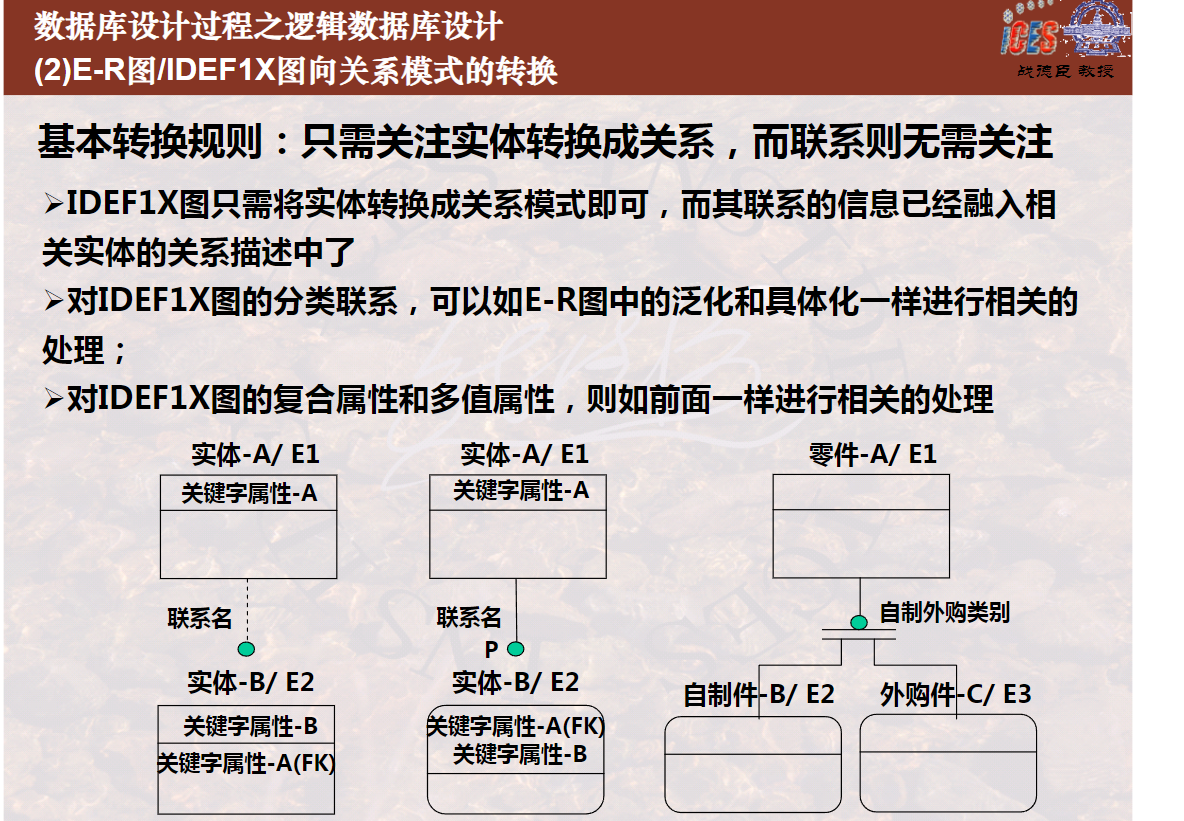 数据库设计过程之逻辑数据库设计
(2)E-R图/IDEF1X图向关系模式的转换

iCES
战德臣 教授

基本转换规则：只需关注实体转换成关系，而联系则无需关注

➢IDEF1X图只需将实体转换成关系模式即可，而其联系的信息已经融入相关实体的关系描述中了

➢对IDEF1X图的分类联系，可以如E-R图中的泛化和具体化一样进行相关的处理；

➢对IDEF1X图的复合属性和多值属性，则如前面一样进行相关的处理

实体-A/ E1
关键字属性-A
联系名
实体-B/ E2
关键字属性-B
关键字属性-A(FK)

实体-A/ E1
关键字属性-A
联系名
P
实体-B/ E2
关键字属性-A(FK)
关键字属性-B

零件-A/ E1
自制外购类别
自制件-B/ E2
外购件-C/ E3